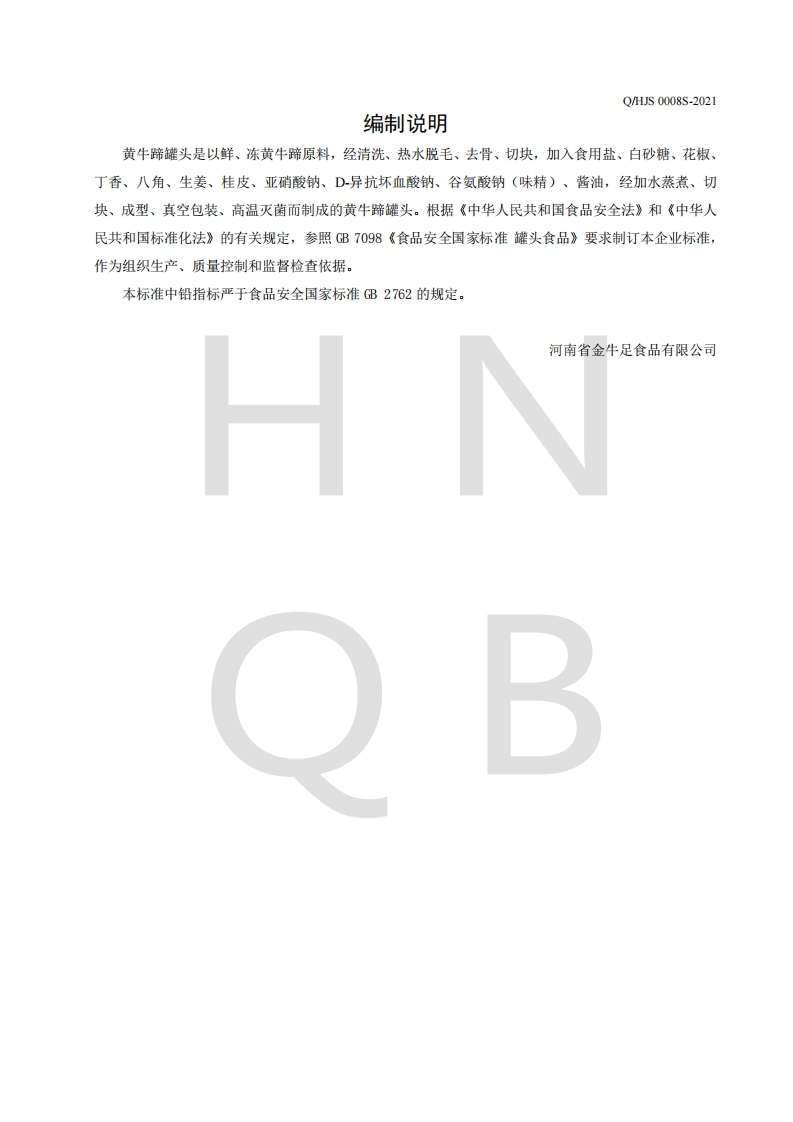 Q/HJS 0008S-2021

编制说明

黄牛蹄罐头是以鲜、冻黄牛蹄原料，经清洗、热水脱毛、去骨、切块，加入食用盐、白砂糖、花椒、丁香、八角、生姜、桂皮、亚硝酸钠、D-异抗坏血酸钠、谷氨酸钠（味精）、酱油，经加水蒸煮、切块、成型、真空包装、高温灭菌而制成的黄牛蹄罐头。根据《中华人民共和国食品安全法》和《中华人民共和国标准化法》的有关规定，参照 GB 7098《食品安全国家标准 罐头食品》要求制订本企业标准，作为组织生产、质量控制和监督检查依据。

本标准中铅指标严于食品安全国家标准 GB 2762 的规定。

河南省金牛足食品有限公司

H N
Q B